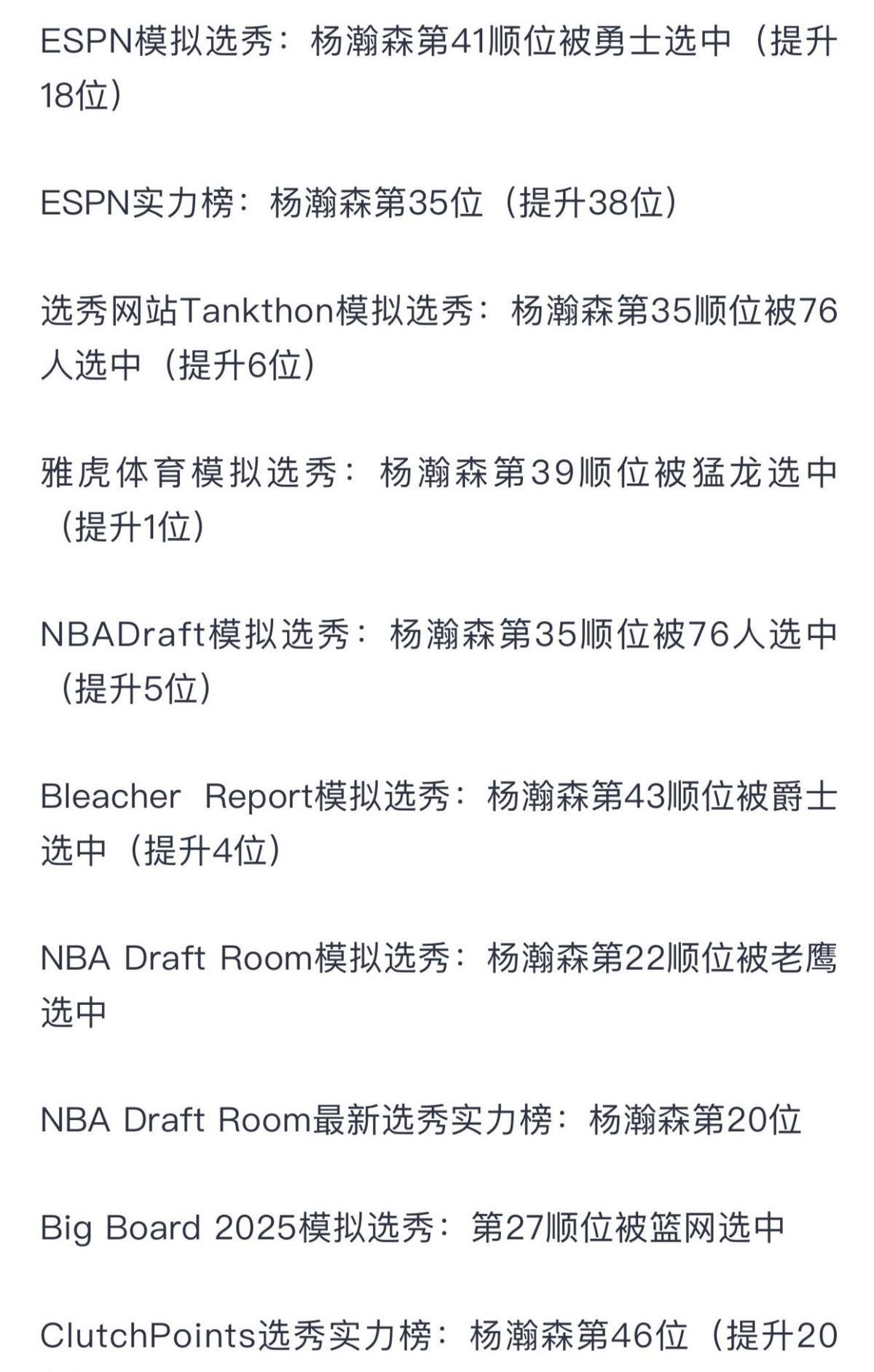 ESPN模拟选秀：杨瀚森第41顺位被勇士选中（提升18位）

ESPN实力榜：杨瀚森第35位（提升38位）

选秀网站Tankthon模拟选秀：杨瀚森第35顺位被76人选中（提升6位）

雅虎体育模拟选秀：杨瀚森第39顺位被猛龙选中（提升1位）

NBADraft模拟选秀：杨瀚森第35顺位被76人选中（提升5位）

Bleacher Report模拟选秀：杨瀚森第43顺位被爵士选中（提升4位）

NBA Draft Room模拟选秀：杨瀚森第22顺位被老鹰选中

NBA Draft Room最新选秀实力榜：杨瀚森第20位

Big Board 2025模拟选秀：第27顺位被篮网选中

ClutchPoints选秀实力榜：杨瀚森第46位（提升20